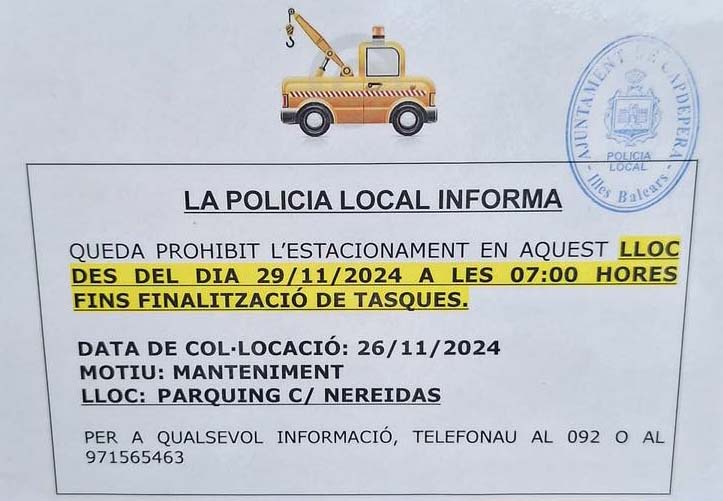 AJUNTAMENT DE CAPDEPERA
POLICIA LOCAL
Illes Balears

LA POLICIA LOCAL INFORMA

QUEDA PROHIBIT L'ESTACIONAMENT EN AQUEST LLOC DES DEL DIA 29/11/2024 A LES 07:00 HORES FINS FINALITZACIÓ DE TASQUES.

DATA DE COL·LOCACIÓ: 26/11/2024
MOTIU: MANTENIMENT
LLOC: PARQUING C/ NEREIDAS

PER A QUALSEVOL INFORMACIÓ, TELEFONAU AL 092 O AL 971565463